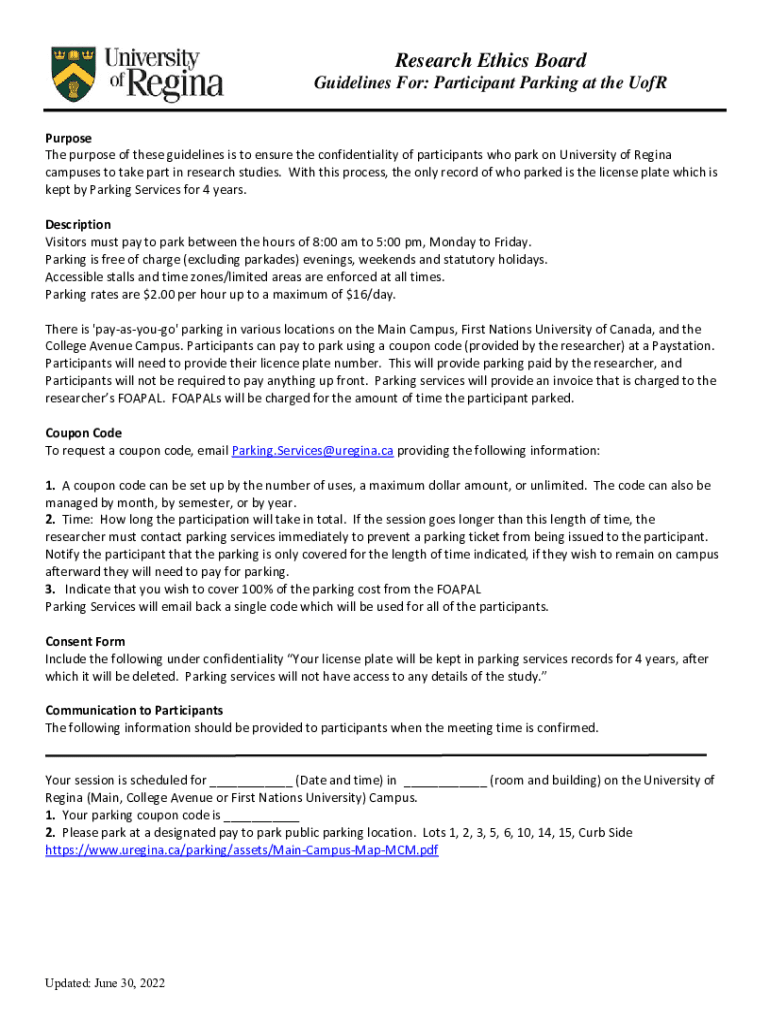 University of Regina

Research Ethics Board
Guidelines For: Participant Parking at the UofR

Purpose
The purpose of these guidelines is to ensure the confidentiality of participants who park on University of Regina campuses to take part in research studies. With this process, the only record of who parked is the license plate which is kept by Parking Services for 4 years.

Description
Visitors must pay to park between the hours of 8:00 am to 5:00 pm, Monday to Friday.
Parking is free of charge (excluding parkades) evenings, weekends and statutory holidays.
Accessible stalls and time zones/limited areas are enforced at all times.
Parking rates are $2.00 per hour up to a maximum of $16/day.

There is 'pay-as-you-go' parking in various locations on the Main Campus, First Nations University of Canada, and the College Avenue Campus. Participants can pay to park using a coupon code (provided by the researcher) at a Paystation. Participants will need to provide their licence plate number. This will provide parking paid by the researcher, and Participants will not be required to pay anything up front. Parking services will provide an invoice that is charged to the researcher's FOAPAL. FOAPALs will be charged for the amount of time the participant parked.

Coupon Code
To request a coupon code, email Parking.Services@uregina.ca providing the following information:

1. A coupon code can be set up by the number of uses, a maximum dollar amount, or unlimited. The code can also be managed by month, by semester, or by year.
2. Time: How long the participation will take in total. If the session goes longer than this length of time, the researcher must contact parking services immediately to prevent a parking ticket from being issued to the participant. Notify the participant that the parking is only covered for the length of time indicated, if they wish to remain on campus afterward they will need to pay for parking.
3. Indicate that you wish to cover 100% of the parking cost from the FOAPAL
Parking Services will email back a single code which will be used for all of the participants.

Consent Form
Include the following under confidentiality "Your license plate will be kept in parking services records for 4 years, after which it will be deleted. Parking services will not have access to any details of the study."

Communication to Participants
The following information should be provided to participants when the meeting time is confirmed.

Your session is scheduled for ____________ (Date and time) in ____________ (room and building) on the University of Regina (Main, College Avenue or First Nations University) Campus.
1. Your parking coupon code is ___________
2. Please park at a designated pay to park public parking location. Lots 1, 2, 3, 5, 6, 10, 14, 15, Curb Side
https://www.uregina.ca/parking/assets/Main-Campus-Map-MCM.pdf

Updated: June 30, 2022